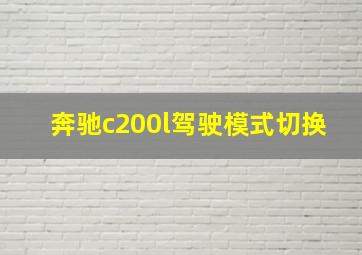 奔驰c200l驾驶模式切换